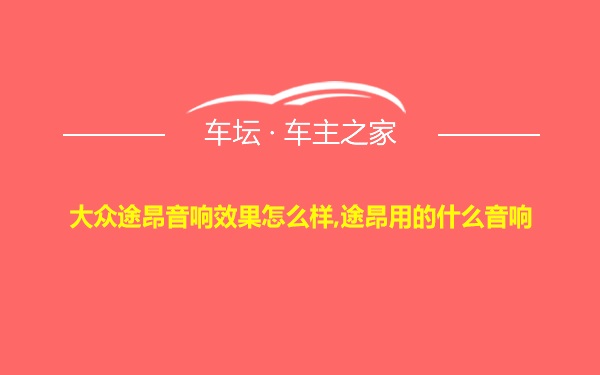 车坛 · 车主之家

大众途昂音响效果怎么样,途昂用的什么音响